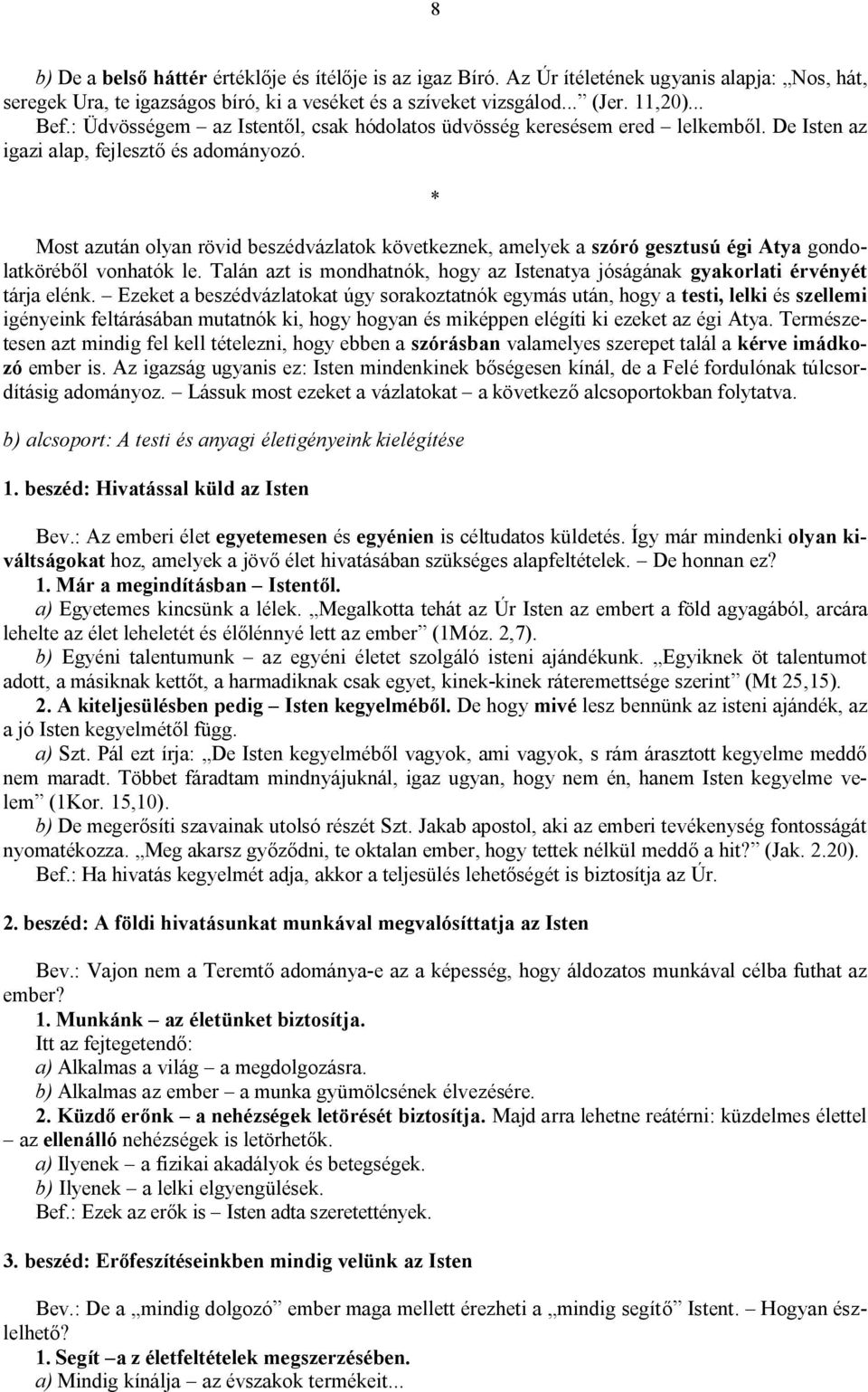 8

b) De a belső háttér értéklője és ítélője is az igaz Bíró. Az Úr ítéletének ugyanis alapja: „Nos, hát, seregek Ura, te igazságos bíró, ki a veséket és a szíveket vizsgálod...” (Jer. 11,20)...
Bef.: Üdvösségem – az Istentől, csak hódolatos üdvösség keresésem ered – lelkemből. De Isten az igazi alap, fejlesztő és adományozó.

*

Most azután olyan rövid beszédvázlatok következnek, amelyek a szóró gesztusú égi Atya gondolatköréből vonhatók le. Talán azt is mondhatnók, hogy az Istenatya jóságának gyakorlati érvényét tárja elénk. – Ezeket a beszédvázlatokat úgy sorakoztatnók egymás után, hogy a testi, lelki és szellemi igényeink feltárásában mutatnók ki, hogy hogyan és miképpen elégíti ki ezeket az égi Atya. Természetesen azt mindig fel kell tételezni, hogy ebben a szórásban valamelyes szerepet talál a kérve imádkozó ember is. Az igazság ugyanis ez: Isten mindenkinek bőségesen kínál, de a Felé fordulónak túlcsordításig adományoz. – Lássuk most ezeket a vázlatokat – a következő alcsoportokban folytatva.

b) alcsoport: A testi és anyagi életigényeink kielégítése

1. beszéd: Hivatással küld az Isten

Bev.: Az emberi élet egyetemesen és egyénien is céltudatos küldetés. Így már mindenki olyan kiváltságokat hoz, amelyek a jövő élet hivatásában szükséges alapfeltételek. – De honnan ez?
1. Már a megindításban – Istentől.
a) Egyetemes kincsünk a lélek. „Megalkotta tehát az Úr Isten az embert a föld agyagából, arcára lehelte az élet leheletét és élőlénnyé lett az ember” (1Móz. 2,7).
b) Egyéni talentumunk – az egyéni életet szolgáló isteni ajándékunk. „Egyiknek öt talentumot adott, a másiknak kettőt, a harmadiknak csak egyet, kinek-kinek rátermettsége szerint” (Mt 25,15).
2. A kiteljesülésben pedig – Isten kegyelméből. De hogy mivé lesz bennünk az isteni ajándék, az a jó Isten kegyelmétől függ.
a) Szt. Pál ezt írja: „De Isten kegyelméből vagyok, ami vagyok, s rám árasztott kegyelme meddő nem maradt. Többet fáradtam mindnyájuknál, igaz ugyan, hogy nem én, hanem Isten kegyelme velem” (1Kor. 15,10).
b) De megerősíti szavainak utolsó részét Szt. Jakab apostol, aki az emberi tevékenység fontosságát nyomatékozza. „Meg akarsz győződni, te oktalan ember, hogy tettek nélkül meddő a hit?” (Jak. 2.20).
Bef.: Ha hivatás kegyelmét adja, akkor a teljesülés lehetőségét is biztosítja az Úr.

2. beszéd: A földi hivatásunkat munkával megvalósíttatja az Isten

Bev.: Vajon nem a Teremtő adománya-e az a képesség, hogy áldozatos munkával célba futhat az ember?
1. Munkánk – az életünket biztosítja.
Itt az fejtegetendő:
a) Alkalmas a világ – a megdolgozásra.
b) Alkalmas az ember – a munka gyümölcsének élvezésére.
2. Küzdő erőnk – a nehézségek letörését biztosítja. Majd arra lehetne reátérni: küzdelmes élettel – az ellenálló nehézségek is letörhetők.
a) Ilyenek – a fizikai akadályok és betegségek.
b) Ilyenek – a lelki elgyengülések.
Bef.: Ezek az erők is – Isten adta szeretettények.

3. beszéd: Erőfeszítéseinkben mindig velünk az Isten

Bev.: De a „mindig dolgozó” ember maga mellett érezheti a „mindig segítő” Istent. – Hogyan észlelhető?
1. Segít –a z életfeltételek megszerzésében.
a) Mindig kínálja – az évszakok termékeit...